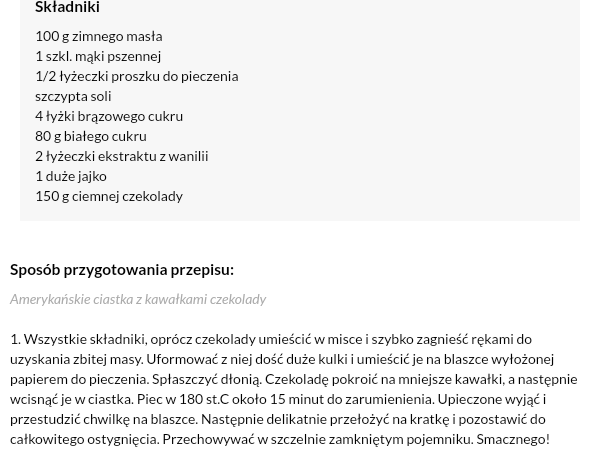 Składniki

100 g zimnego masła
1 szkl. mąki pszennej
1/2 łyżeczki proszku do pieczenia
szczypta soli
4 łyżki brązowego cukru
80 g białego cukru
2 łyżeczki ekstraktu z wanilii
1 duże jajko
150 g ciemnej czekolady

Sposób przygotowania przepisu:

Amerykańskie ciastka z kawałkami czekolady

1. Wszystkie składniki, oprócz czekolady umieścić w misce i szybko zagnieść rękami do uzyskania zbitej masy. Uformować z niej dość duże kulki i umieścić je na blaszce wyłożonej papierem do pieczenia. Spłaszczyć dłonią. Czekoladę pokroić na mniejsze kawałki, a następnie wcisnąć je w ciastka. Piec w 180 st.C około 15 minut do zarumienienia. Upieczone wyjąć i przestudzić chwilkę na blaszce. Następnie delikatnie przełożyć na kratkę i pozostawić do całkowitego ostygnięcia. Przechowywać w szczelnie zamkniętym pojemniku. Smacznego!